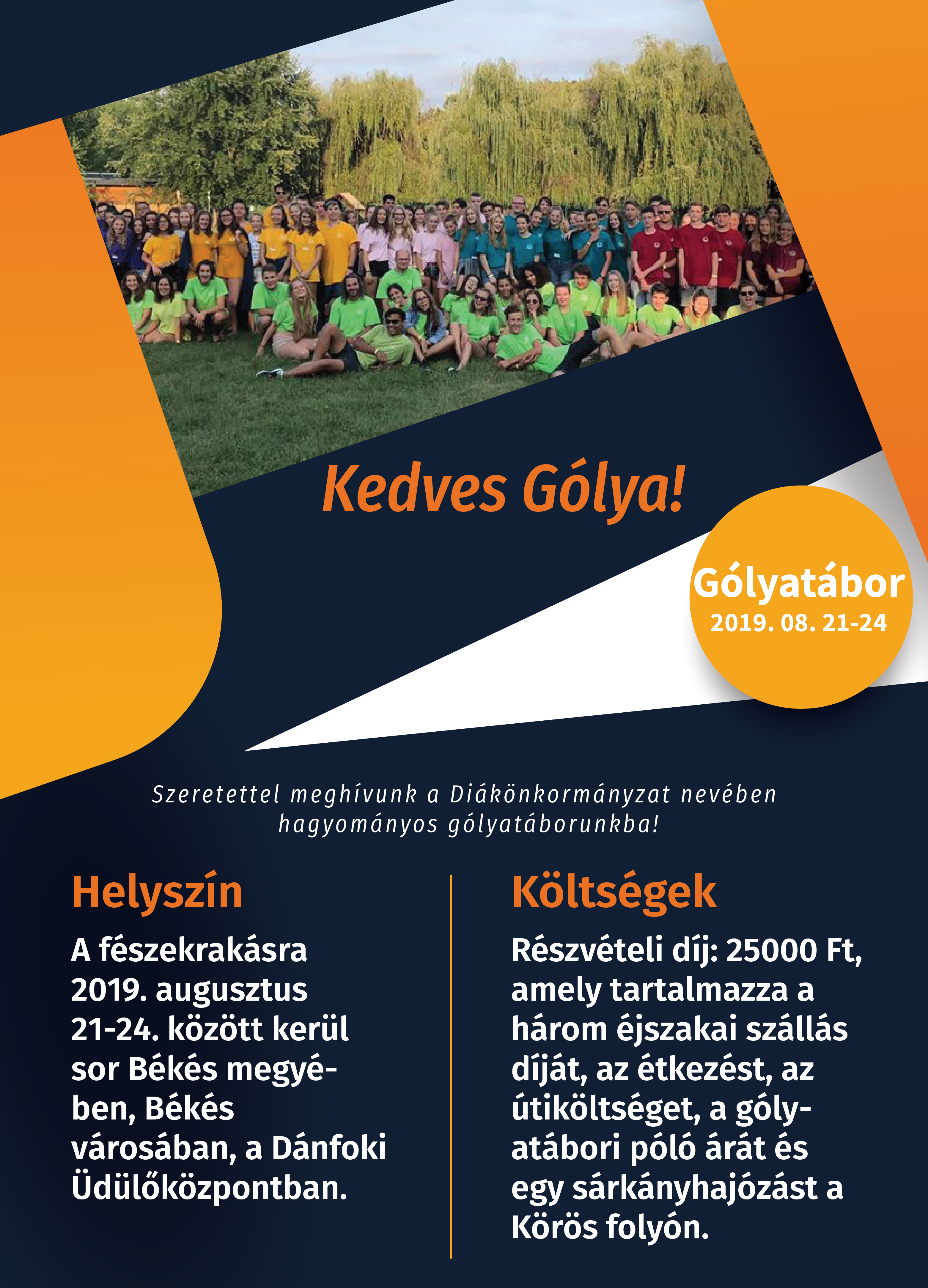 Kedves Gólya!

Gólyatábor
2019. 08. 21-24

Szeretettel meghívunk a Diákönkormányzat nevében hagyományos gólyatáborunkba!

Helyszín

A fészekrakásra 2019. augusztus 21-24. között kerül sor Békés megyében, Békés városában, a Dánfoki Üdülőközpontban.

Költségek

Részvételi díj: 25000 Ft, amely tartalmazza a három éjszakai szállás díját, az étkezést, az útiköltséget, a gólyatábori póló árát és egy sárkányhajózást a Körös folyón.